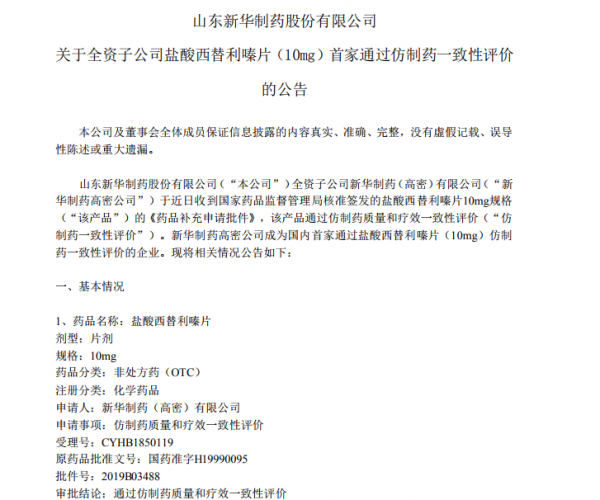 山东新华制药股份有限公司

关于全资子公司盐酸西替利嗪片（10mg）首家通过仿制药一致性评价的公告

本公司及董事会全体成员保证信息披露的内容真实、准确、完整，没有虚假记载、误导性陈述或重大遗漏。

山东新华制药股份有限公司（“本公司”）全资子公司新华制药（高密）有限公司（“新华制药高密公司”）于近日收到国家药品监督管理局核准签发的盐酸西替利嗪片10mg规格（“该产品”）的《药品补充申请批件》，该产品通过仿制药质量和疗效一致性评价（“仿制药一致性评价”）。新华制药高密公司成为国内首家通过盐酸西替利嗪片（10mg）仿制药一致性评价的企业。现将相关情况公告如下：

一、基本情况

1、药品名称：盐酸西替利嗪片
剂型：片剂
规格：10mg
药品分类：非处方药（OTC）
注册分类：化学药品
申请人：新华制药（高密）有限公司
申请事项：仿制药质量和疗效一致性评价
受理号：CYHB1850119
原药品批准文号：国药准字H19990095
批件号：2019B03488
审批结论：通过仿制药质量和疗效一致性评价